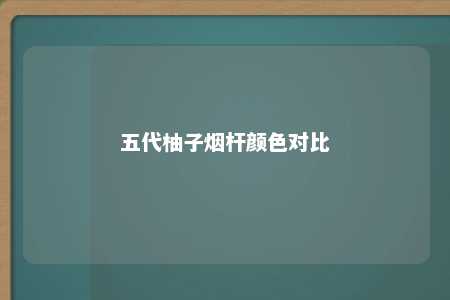 五代柚子烟杆颜色对比